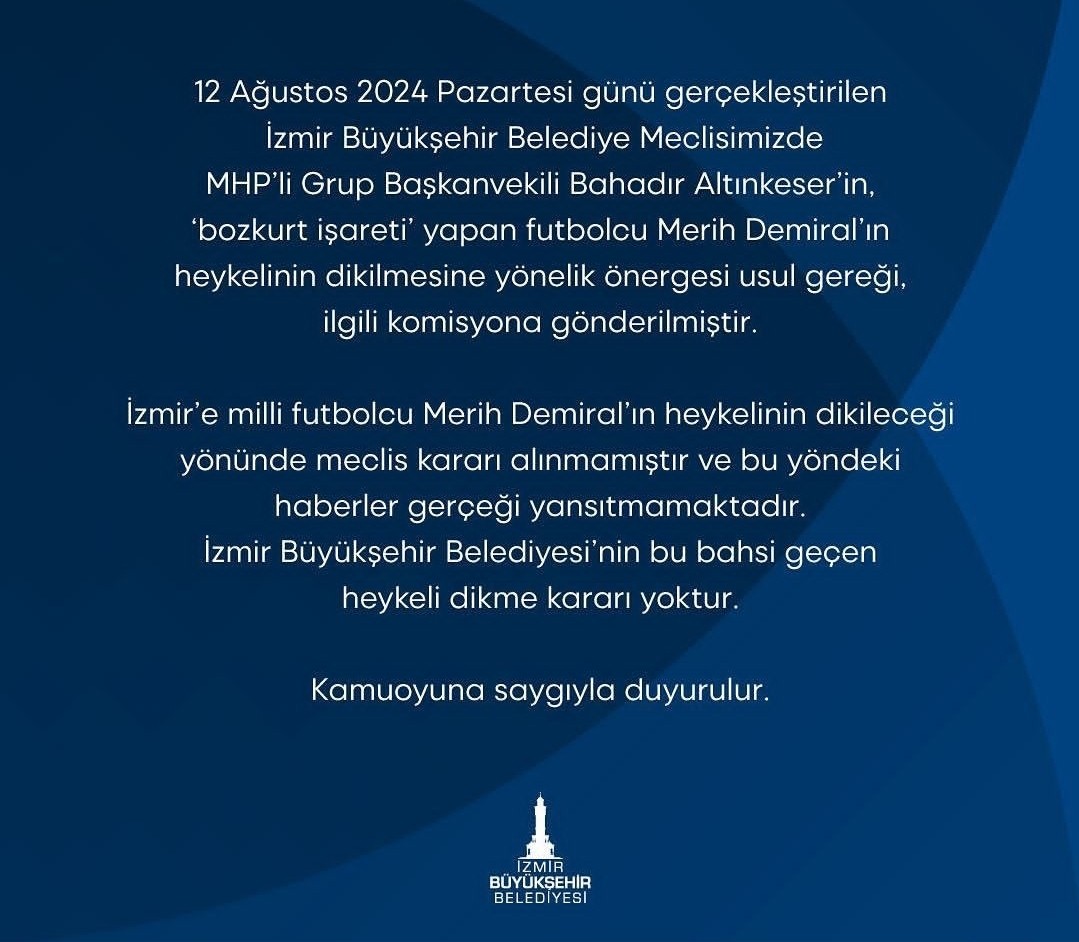 12 Ağustos 2024 Pazartesi günü gerçekleştirilen İzmir Büyükşehir Belediye Meclisimizde MHP'li Grup Başkanvekili Bahadır Altınkeser'in, 'bozkurt işareti' yapan futbolcu Merih Demiral'ın heykelinin dikilmesine yönelik önergesi usul gereği, ilgili komisyona gönderilmiştir.

İzmir'e milli futbolcu Merih Demiral'ın heykelinin dikileceği yönünde meclis kararı alınmamıştır ve bu yöndeki haberler gerçeği yansıtmamaktadır. İzmir Büyükşehir Belediyesi'nin bu bahsi geçen heykeli dikme kararı yoktur.

Kamuoyuna saygıyla duyurulur.

İZMİR
BÜYÜKŞEHİR
BELEDİYESİ